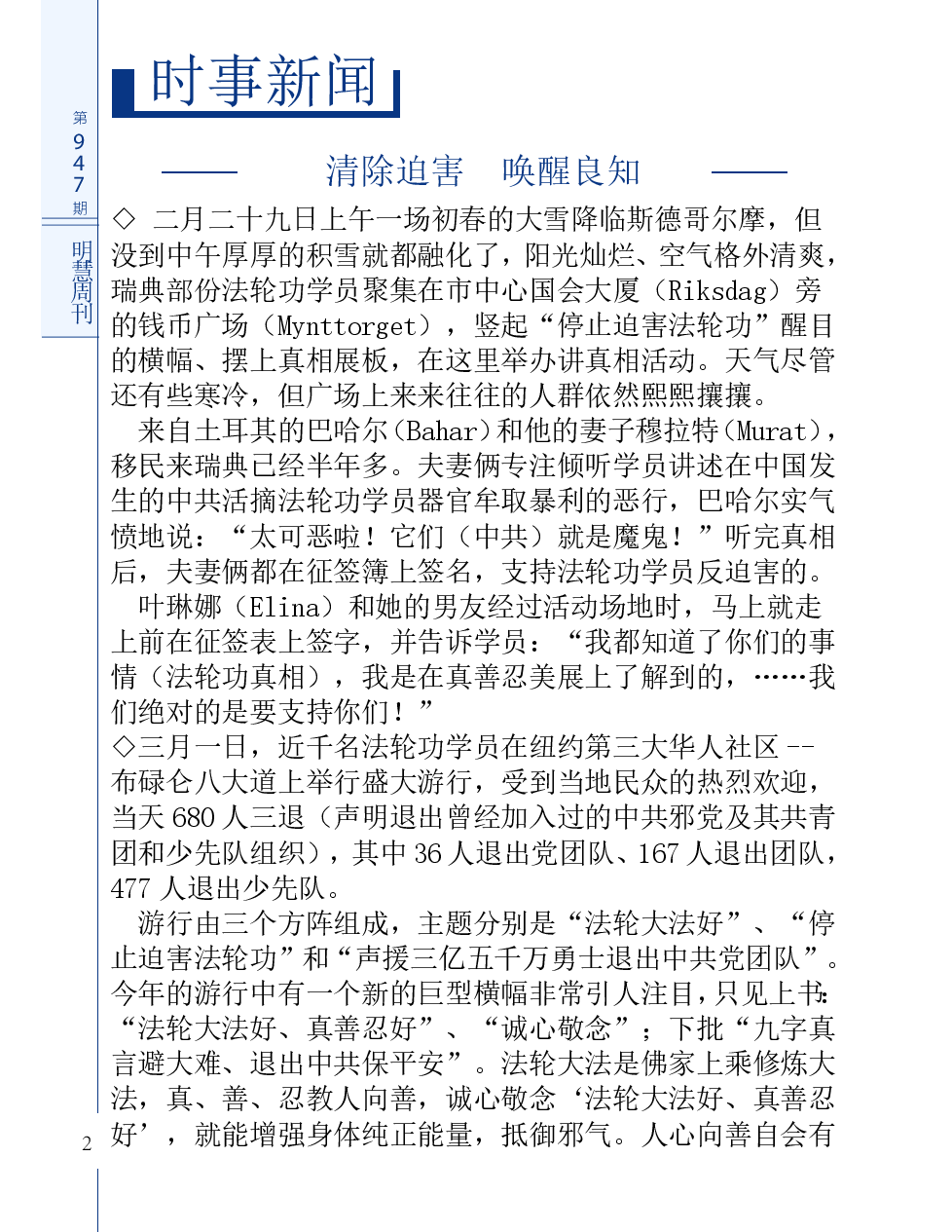 第947期

明慧周刊

时事新闻

清除迫害　唤醒良知

◇ 二月二十九日上午一场初春的大雪降临斯德哥尔摩，但没到中午厚厚的积雪就都融化了，阳光灿烂、空气格外清爽，瑞典部份法轮功学员聚集在市中心国会大厦（Riksdag）旁的钱币广场（Mynttorget），竖起“停止迫害法轮功”醒目的横幅、摆上真相展板，在这里举办讲真相活动。天气尽管还有些寒冷，但广场上来来往往的人群依然熙熙攘攘。

来自土耳其的巴哈尔（Bahar）和他的妻子穆拉特（Murat），移民来瑞典已经半年多。夫妻俩专注倾听学员讲述在中国发生的中共活摘法轮功学员器官牟取暴利的恶行，巴哈尔实气愤地说：“太可恶啦！它们（中共）就是魔鬼！”听完真相后，夫妻俩都在征签簿上签名，支持法轮功学员反迫害的。

叶琳娜（Elina）和她的男友经过活动场地时，马上就走上前在征签表上签字，并告诉学员：“我都知道了你们的事情（法轮功真相），我是在真善忍美展上了解到的，……我们绝对的是要支持你们！”

◇三月一日，近千名法轮功学员在纽约第三大华人社区 -- 布碌仑八大道上举行盛大游行，受到当地民众的热烈欢迎，当天 680 人三退（声明退出曾经加入过的中共邪党及其共青团和少先队组织），其中 36 人退出党团队、167 人退出团队，477 人退出少先队。

游行由三个方阵组成，主题分别是“法轮大法好”、“停止迫害法轮功”和“声援三亿五千万勇士退出中共党团队”。今年的游行中有一个新的巨型横幅非常引人注目，只见上书：“法轮大法好、真善忍好”、“诚心敬念”；下批“九字真言避大难、退出中共保平安”。法轮大法是佛家上乘修炼大法，真、善、忍教人向善，诚心敬念‘法轮大法好、真善忍好’，就能增强身体纯正能量，抵御邪气。人心向善自会有

2